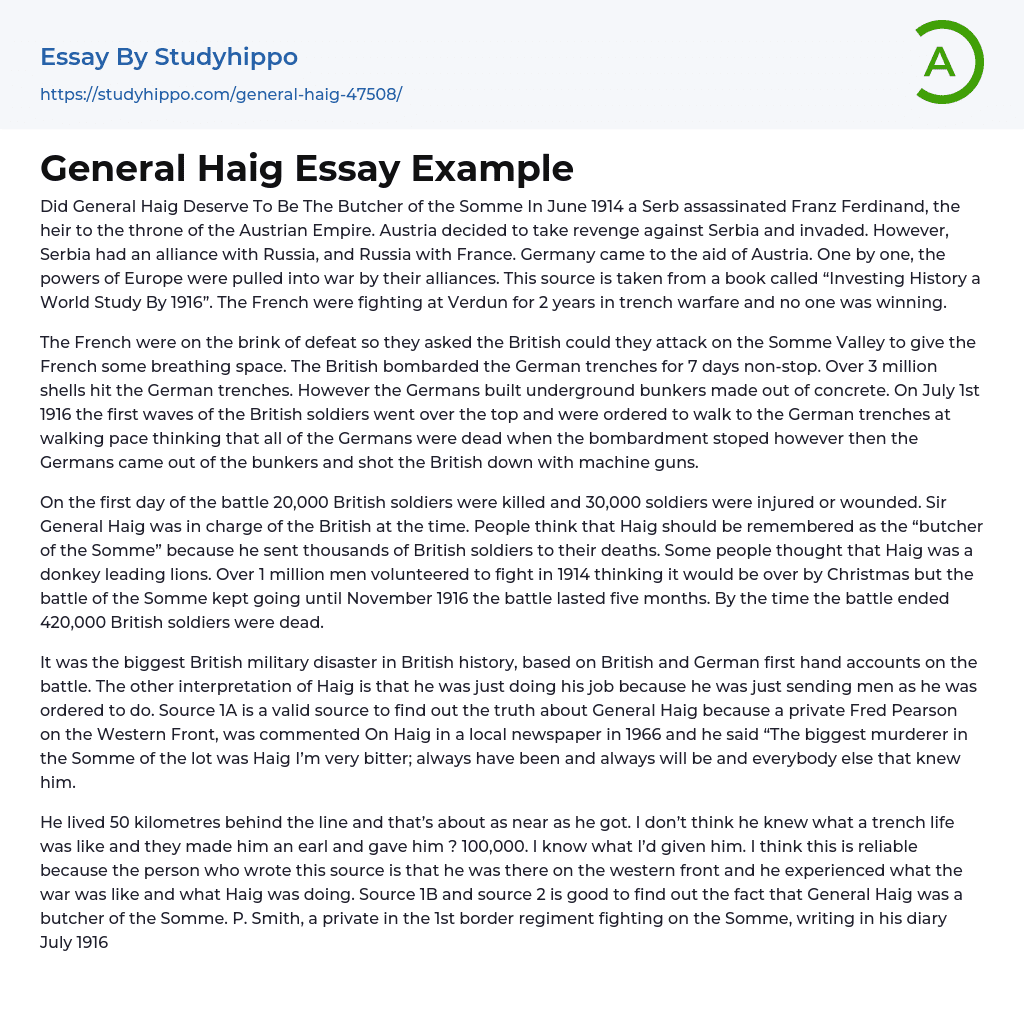 Essay By Studyhippo
https://studyhippo.com/general-haig-47508/

A

General Haig Essay Example

Did General Haig Deserve To Be The Butcher of the Somme In June 1914 a Serb assassinated Franz Ferdinand, the heir to the throne of the Austrian Empire. Austria decided to take revenge against Serbia and invaded. However, Serbia had an alliance with Russia, and Russia with France. Germany came to the aid of Austria. One by one, the powers of Europe were pulled into war by their alliances. This source is taken from a book called “Investing History a World Study By 1916”. The French were fighting at Verdun for 2 years in trench warfare and no one was winning.

The French were on the brink of defeat so they asked the British could they attack on the Somme Valley to give the French some breathing space. The British bombarded the German trenches for 7 days non-stop. Over 3 million shells hit the German trenches. However the Germans built underground bunkers made out of concrete. On July 1st 1916 the first waves of the British soldiers went over the top and were ordered to walk to the German trenches at walking pace thinking that all of the Germans were dead when the bombardment stoped however then the Germans came out of the bunkers and shot the British down with machine guns.

On the first day of the battle 20,000 British soldiers were killed and 30,000 soldiers were injured or wounded. Sir General Haig was in charge of the British at the time. People think that Haig should be remembered as the “butcher of the Somme” because he sent thousands of British soldiers to their deaths. Some people thought that Haig was a donkey leading lions. Over 1 million men volunteered to fight in 1914 thinking it would be over by Christmas but the battle of the Somme kept going until November 1916 the battle lasted five months. By the time the battle ended 420,000 British soldiers were dead.

It was the biggest British military disaster in British history, based on British and German first hand accounts on the battle. The other interpretation of Haig is that he was just doing his job because he was just sending men as he was ordered to do. Source 1A is a valid source to find out the truth about General Haig because a private Fred Pearson on the Western Front, was commented On Haig in a local newspaper in 1966 and he said “The biggest murderer in the Somme of the lot was Haig I’m very bitter; always have been and always will be and everybody else that knew him.

He lived 50 kilometres behind the line and that’s about as near as he got. I don’t think he knew what a trench life was like and they made him an earl and gave him ? 100,000. I know what I’d given him. I think this is reliable because the person who wrote this source is that he was there on the western front and he experienced what the war was like and what Haig was doing. Source 1B and source 2 is good to find out the fact that General Haig was a butcher of the Somme. P. Smith, a private in the 1st border regiment fighting on the Somme, writing in his diary July 1916